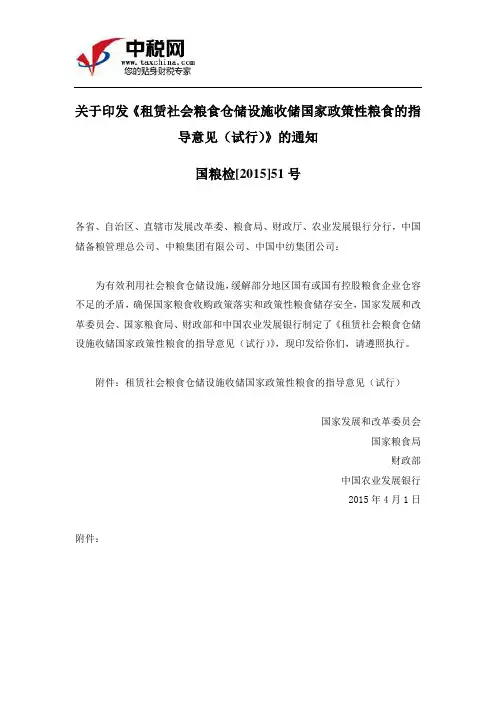 中税网
www.taxchina.com
您的贴身财税专家

关于印发《租赁社会粮食仓储设施收储国家政策性粮食的指导意见（试行)》的通知

国粮检[2015]51 号

各省、自治区、直辖市发展改革委、粮食局、财政厅、农业发展银行分行，中国储备粮管理总公司、中粮集团有限公司、中国中纺集团公司：

为有效利用社会粮食仓储设施，缓解部分地区国有或国有控股粮食企业仓容不足的矛盾，确保国家粮食收购政策落实和政策性粮食储存安全，国家发展和改革委员会、国家粮食局、财政部和中国农业发展银行制定了《租赁社会粮食仓储设施收储国家政策性粮食的指导意见（试行)》，现印发给你们，请遵照执行。

附件：租赁社会粮食仓储设施收储国家政策性粮食的指导意见（试行）

国家发展和改革委员会
国家粮食局
财政部
中国农业发展银行
2015 年 4 月 1 日

附件：